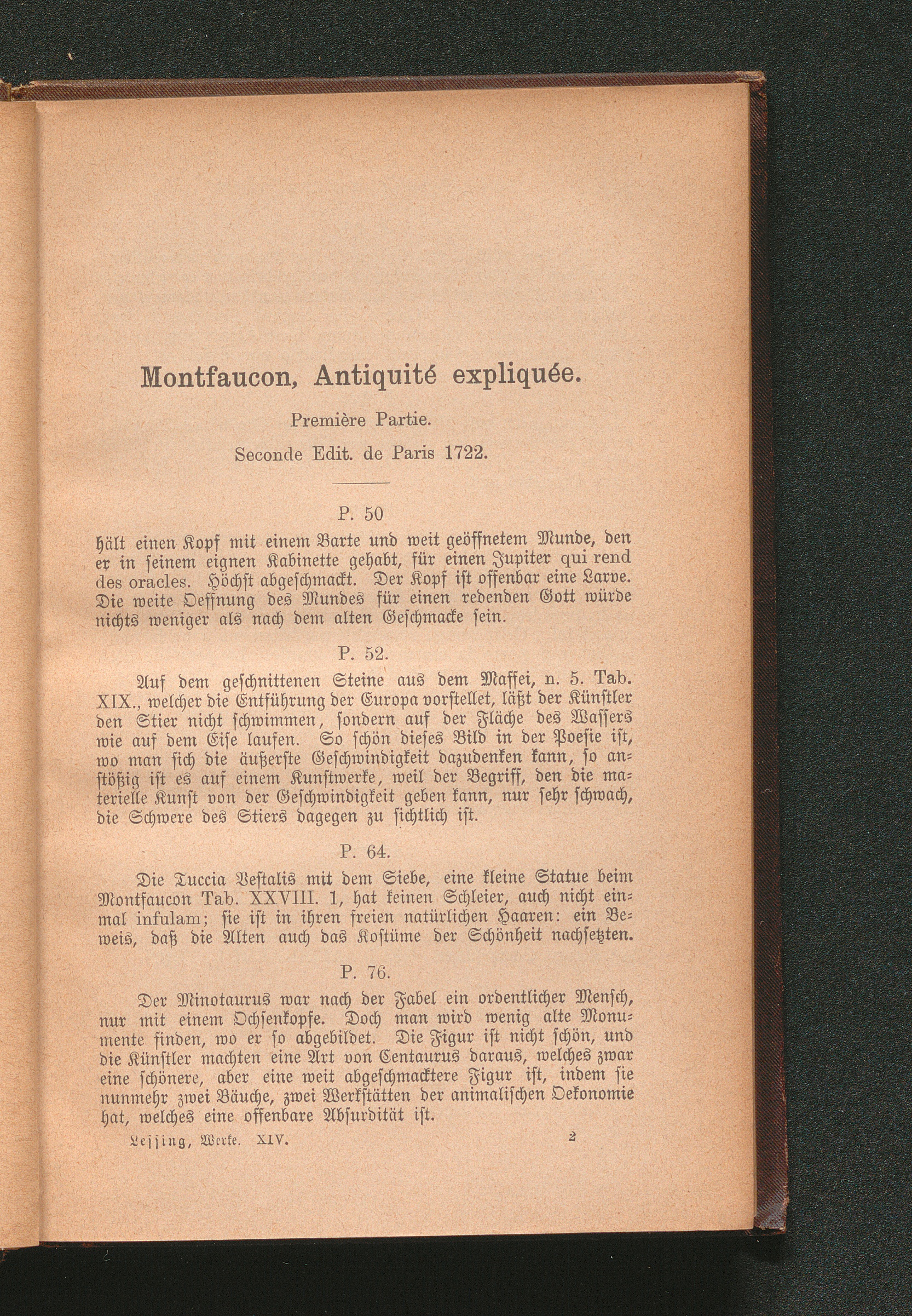 Montfaucon, Antiquité expliquée.

Première Partie.

Seconde Edit. de Paris 1722.

P. 50

hält einen Kopf mit einem Barte und weit geöffnetem Munde, den er in seinem eignen Kabinette gehabt, für einen Jupiter qui rend des oracles. Höchst abgeschmackt. Der Kopf ist offenbar eine Larve. Die weite Oeffnung des Mundes für einen redenden Gott würde nichts weniger als nach dem alten Geschmacke sein.

P. 52.

Auf dem geschnittenen Steine aus dem Maffei, n. 5. Tab. XIX., welcher die Entführung der Europa vorstellet, läßt der Künstler den Stier nicht schwimmen, sondern auf der Fläche des Wassers wie auf dem Eise laufen. So schön dieses Bild in der Poesie ist, wo man sich die äußerste Geschwindigkeit dazudenken kann, so anstößig ist es auf einem Kunstwerke, weil der Begriff, den die materielle Kunst von der Geschwindigkeit geben kann, nur sehr schwach, die Schwere des Stiers dagegen zu sichtlich ist.

P. 64.

Die Tuccia Vestalis mit dem Siebe, eine kleine Statue beim Montfaucon Tab. XXVIII. 1, hat keinen Schleier, auch nicht einmal infulam; sie ist in ihren freien natürlichen Haaren: ein Beweis, daß die Alten auch das Kostüme der Schönheit nachsetzten.

P. 76.

Der Minotaurus war nach der Fabel ein ordentlicher Mensch, nur mit einem Ochsenkopfe. Doch man wird wenig alte Monumente finden, wo er so abgebildet. Die Figur ist nicht schön, und die Künstler machten eine Art von Centaurus daraus, welches zwar eine schönere, aber eine weit abgeschmacktere Figur ist, indem sie nunmehr zwei Bäuche, zwei Werkstätten der animalischen Oekonomie hat, welches eine offenbare Absurdität ist.

Lessing, Werke. XIV. 2